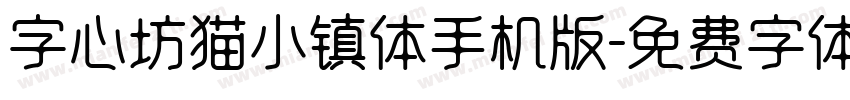 字心坊猫小镇体手机版-免费字体